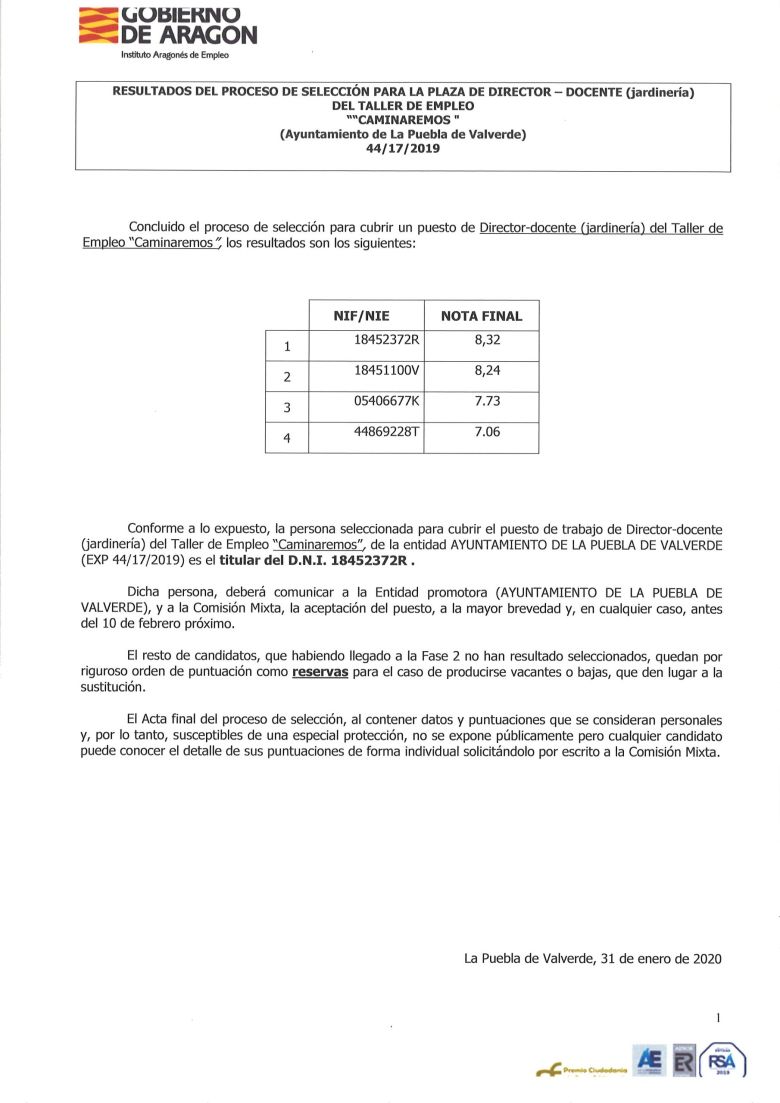 GOBIERNO DE ARAGON
Instituto Aragonés de Empleo

RESULTADOS DEL PROCESO DE SELECCIÓN PARA LA PLAZA DE DIRECTOR – DOCENTE (jardinería) DEL TALLER DE EMPLEO ""CAMINAREMOS " (Ayuntamiento de La Puebla de Valverde) 44/17/2019

Concluido el proceso de selección para cubrir un puesto de Director-docente (jardinería) del Taller de Empleo "Caminaremos", los resultados son los siguientes:

| | NIF/NIE | NOTA FINAL |
|---|---|---|
| 1 | 18452372R | 8,32 |
| 2 | 18451100V | 8,24 |
| 3 | 05406677K | 7.73 |
| 4 | 44869228T | 7.06 |

Conforme a lo expuesto, la persona seleccionada para cubrir el puesto de trabajo de Director-docente (jardinería) del Taller de Empleo "Caminaremos", de la entidad AYUNTAMIENTO DE LA PUEBLA DE VALVERDE (EXP 44/17/2019) es el titular del D.N.I. 18452372R .

Dicha persona, deberá comunicar a la Entidad promotora (AYUNTAMIENTO DE LA PUEBLA DE VALVERDE), y a la Comisión Mixta, la aceptación del puesto, a la mayor brevedad y, en cualquier caso, antes del 10 de febrero próximo.

El resto de candidatos, que habiendo llegado a la Fase 2 no han resultado seleccionados, quedan por riguroso orden de puntuación como reservas para el caso de producirse vacantes o bajas, que den lugar a la sustitución.

El Acta final del proceso de selección, al contener datos y puntuaciones que se consideran personales y, por lo tanto, susceptibles de una especial protección, no se expone públicamente pero cualquier candidato puede conocer el detalle de sus puntuaciones de forma individual solicitándolo por escrito a la Comisión Mixta.

La Puebla de Valverde, 31 de enero de 2020

1

Premio Ciudadanía AE ER RSA 2019